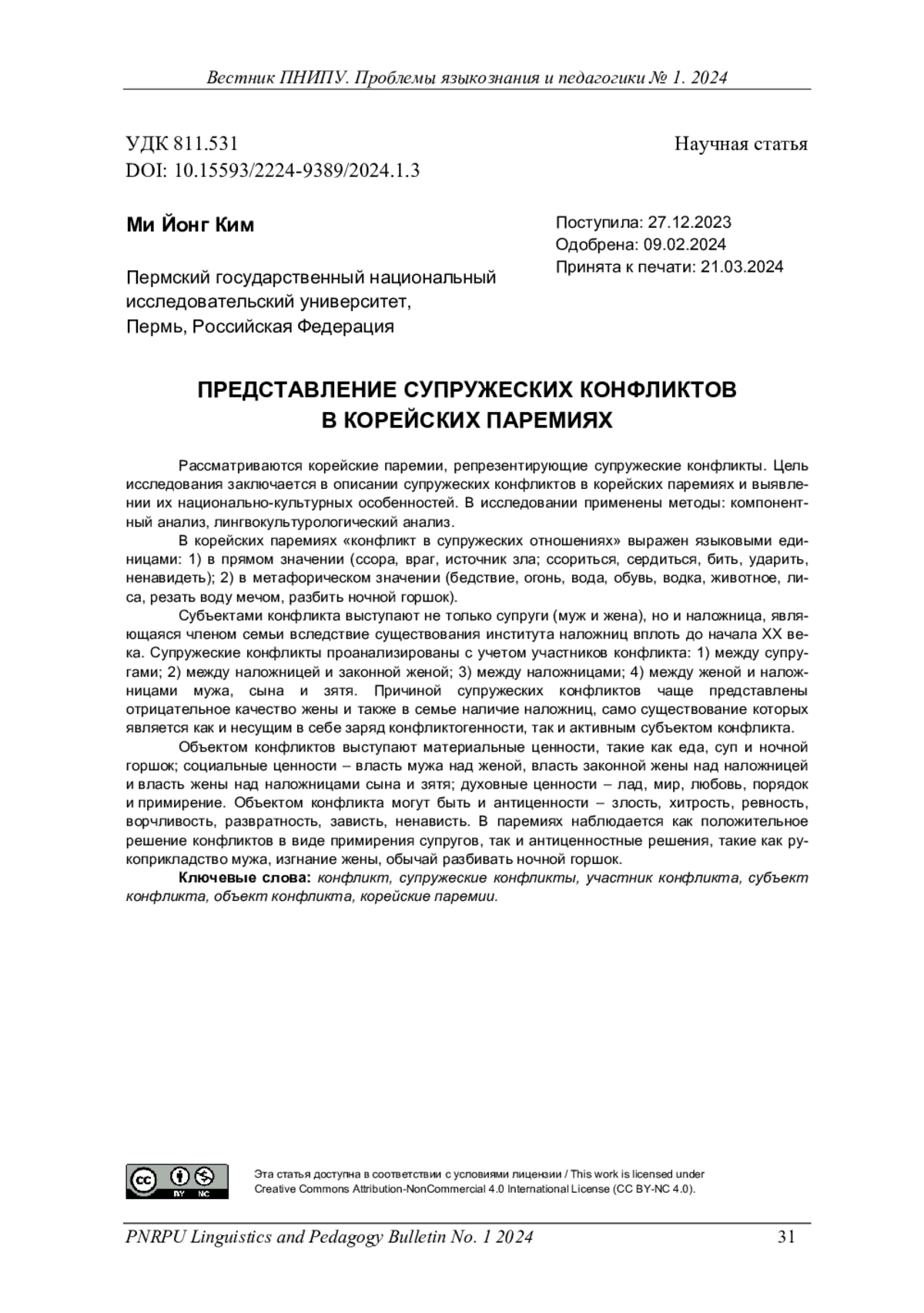 Вестник ПНИПУ. Проблемы языкознания и педагогики № 1. 2024

УДК 811.531
DOI: 10.15593/2224-9389/2024.1.3

Научная статья

Ми Йонг Ким

Пермский государственный национальный исследовательский университет, Пермь, Российская Федерация

Поступила: 27.12.2023
Одобрена: 09.02.2024
Принята к печати: 21.03.2024

ПРЕДСТАВЛЕНИЕ СУПРУЖЕСКИХ КОНФЛИКТОВ В КОРЕЙСКИХ ПАРЕМИЯХ

Рассматриваются корейские паремии, репрезентирующие супружеские конфликты. Цель исследования заключается в описании супружеских конфликтов в корейских паремиях и выявлении их национально-культурных особенностей. В исследовании применены методы: компонентный анализ, лингвокультурологический анализ.

В корейских паремиях «конфликт в супружеских отношениях» выражен языковыми единицами: 1) в прямом значении (ссора, враг, источник зла; ссориться, сердиться, бить, ударить, ненавидеть); 2) в метафорическом значении (бедствие, огонь, вода, обувь, водка, животное, лиса, резать воду мечом, разбить ночной горшок).

Субъектами конфликта выступают не только супруги (муж и жена), но и наложница, являющаяся членом семьи вследствие существования института наложниц вплоть до начала XX века. Супружеские конфликты проанализированы с учетом участников конфликта: 1) между супругами; 2) между наложницей и законной женой; 3) между наложницами; 4) между женой и наложницами мужа, сына и зятя. Причиной супружеских конфликтов чаще представлены отрицательное качество жены и также в семье наличие наложниц, само существование которых является как и несущим в себе заряд конфликтогенности, так и активным субъектом конфликта.

Объектом конфликтов выступают материальные ценности, такие как еда, суп и ночной горшок; социальные ценности – власть мужа над женой, власть законной жены над наложницей и власть жены над наложницами сына и зятя; духовные ценности – лад, мир, любовь, порядок и примирение. Объектом конфликта могут быть и антиценности – злость, хитрость, ревность, ворчливость, развратность, зависть, ненависть. В паремиях наблюдается как положительное решение конфликтов в виде примирения супругов, так и антиценностные решения, такие как рукоприкладство мужа, изгнание жены, обычай разбивать ночной горшок.

Ключевые слова: конфликт, супружеские конфликты, участник конфликта, субъект конфликта, объект конфликта, корейские паремии.

cc BY NC

Эта статья доступна в соответствии с условиями лицензии / This work is licensed under Creative Commons Attribution-NonCommercial 4.0 International License (CC BY-NC 4.0).

PNRPU Linguistics and Pedagogy Bulletin No. 1 2024 31